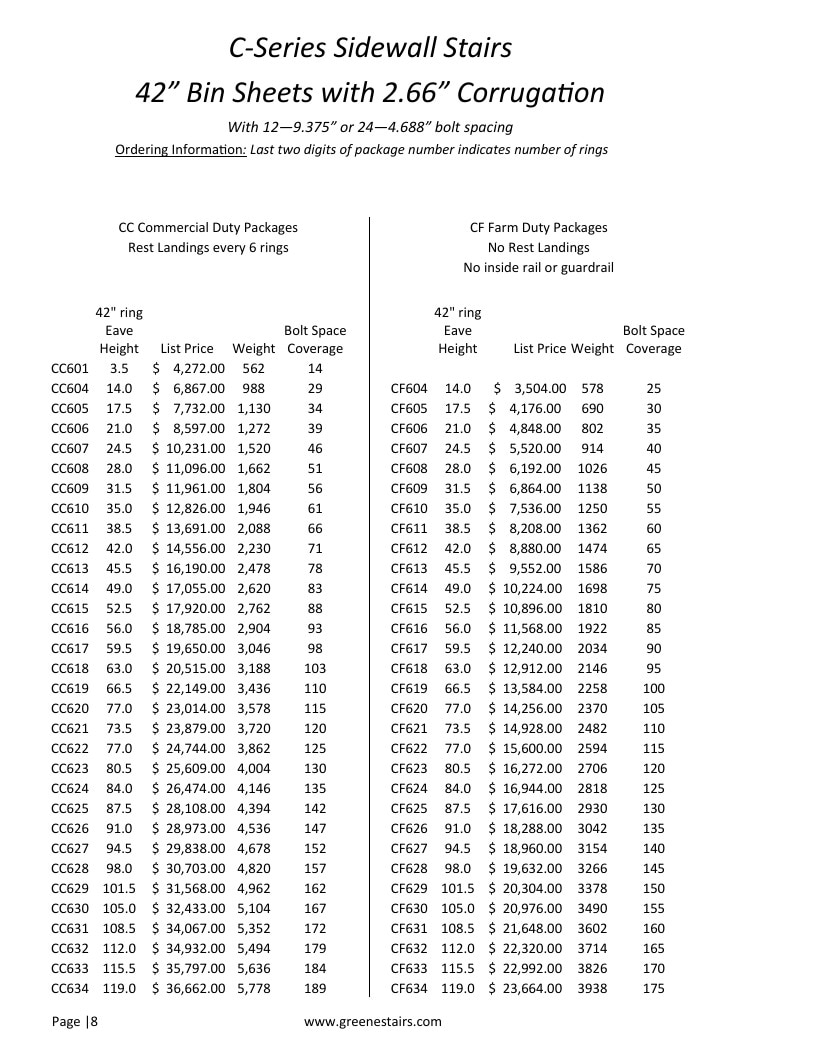 C-Series Sidewall Stairs

42" Bin Sheets with 2.66" Corrugation

With 12—9.375" or 24—4.688" bolt spacing

Ordering Information: Last two digits of package number indicates number of rings

CC Commercial Duty Packages
Rest Landings every 6 rings

| | 42" ring Eave Height | List Price | Weight | Bolt Space Coverage |
|---|---|---|---|---|
| CC601 | 3.5 | $ 4,272.00 | 562 | 14 |
| CC604 | 14.0 | $ 6,867.00 | 988 | 29 |
| CC605 | 17.5 | $ 7,732.00 | 1,130 | 34 |
| CC606 | 21.0 | $ 8,597.00 | 1,272 | 39 |
| CC607 | 24.5 | $ 10,231.00 | 1,520 | 46 |
| CC608 | 28.0 | $ 11,096.00 | 1,662 | 51 |
| CC609 | 31.5 | $ 11,961.00 | 1,804 | 56 |
| CC610 | 35.0 | $ 12,826.00 | 1,946 | 61 |
| CC611 | 38.5 | $ 13,691.00 | 2,088 | 66 |
| CC612 | 42.0 | $ 14,556.00 | 2,230 | 71 |
| CC613 | 45.5 | $ 16,190.00 | 2,478 | 78 |
| CC614 | 49.0 | $ 17,055.00 | 2,620 | 83 |
| CC615 | 52.5 | $ 17,920.00 | 2,762 | 88 |
| CC616 | 56.0 | $ 18,785.00 | 2,904 | 93 |
| CC617 | 59.5 | $ 19,650.00 | 3,046 | 98 |
| CC618 | 63.0 | $ 20,515.00 | 3,188 | 103 |
| CC619 | 66.5 | $ 22,149.00 | 3,436 | 110 |
| CC620 | 77.0 | $ 23,014.00 | 3,578 | 115 |
| CC621 | 73.5 | $ 23,879.00 | 3,720 | 120 |
| CC622 | 77.0 | $ 24,744.00 | 3,862 | 125 |
| CC623 | 80.5 | $ 25,609.00 | 4,004 | 130 |
| CC624 | 84.0 | $ 26,474.00 | 4,146 | 135 |
| CC625 | 87.5 | $ 28,108.00 | 4,394 | 142 |
| CC626 | 91.0 | $ 28,973.00 | 4,536 | 147 |
| CC627 | 94.5 | $ 29,838.00 | 4,678 | 152 |
| CC628 | 98.0 | $ 30,703.00 | 4,820 | 157 |
| CC629 | 101.5 | $ 31,568.00 | 4,962 | 162 |
| CC630 | 105.0 | $ 32,433.00 | 5,104 | 167 |
| CC631 | 108.5 | $ 34,067.00 | 5,352 | 172 |
| CC632 | 112.0 | $ 34,932.00 | 5,494 | 179 |
| CC633 | 115.5 | $ 35,797.00 | 5,636 | 184 |
| CC634 | 119.0 | $ 36,662.00 | 5,778 | 189 |

CF Farm Duty Packages
No Rest Landings
No inside rail or guardrail

| | 42" ring Eave Height | List Price | Weight | Bolt Space Coverage |
|---|---|---|---|---|
| CF604 | 14.0 | $ 3,504.00 | 578 | 25 |
| CF605 | 17.5 | $ 4,176.00 | 690 | 30 |
| CF606 | 21.0 | $ 4,848.00 | 802 | 35 |
| CF607 | 24.5 | $ 5,520.00 | 914 | 40 |
| CF608 | 28.0 | $ 6,192.00 | 1026 | 45 |
| CF609 | 31.5 | $ 6,864.00 | 1138 | 50 |
| CF610 | 35.0 | $ 7,536.00 | 1250 | 55 |
| CF611 | 38.5 | $ 8,208.00 | 1362 | 60 |
| CF612 | 42.0 | $ 8,880.00 | 1474 | 65 |
| CF613 | 45.5 | $ 9,552.00 | 1586 | 70 |
| CF614 | 49.0 | $ 10,224.00 | 1698 | 75 |
| CF615 | 52.5 | $ 10,896.00 | 1810 | 80 |
| CF616 | 56.0 | $ 11,568.00 | 1922 | 85 |
| CF617 | 59.5 | $ 12,240.00 | 2034 | 90 |
| CF618 | 63.0 | $ 12,912.00 | 2146 | 95 |
| CF619 | 66.5 | $ 13,584.00 | 2258 | 100 |
| CF620 | 77.0 | $ 14,256.00 | 2370 | 105 |
| CF621 | 73.5 | $ 14,928.00 | 2482 | 110 |
| CF622 | 77.0 | $ 15,600.00 | 2594 | 115 |
| CF623 | 80.5 | $ 16,272.00 | 2706 | 120 |
| CF624 | 84.0 | $ 16,944.00 | 2818 | 125 |
| CF625 | 87.5 | $ 17,616.00 | 2930 | 130 |
| CF626 | 91.0 | $ 18,288.00 | 3042 | 135 |
| CF627 | 94.5 | $ 18,960.00 | 3154 | 140 |
| CF628 | 98.0 | $ 19,632.00 | 3266 | 145 |
| CF629 | 101.5 | $ 20,304.00 | 3378 | 150 |
| CF630 | 105.0 | $ 20,976.00 | 3490 | 155 |
| CF631 | 108.5 | $ 21,648.00 | 3602 | 160 |
| CF632 | 112.0 | $ 22,320.00 | 3714 | 165 |
| CF633 | 115.5 | $ 22,992.00 | 3826 | 170 |
| CF634 | 119.0 | $ 23,664.00 | 3938 | 175 |

Page |8 www.greenestairs.com